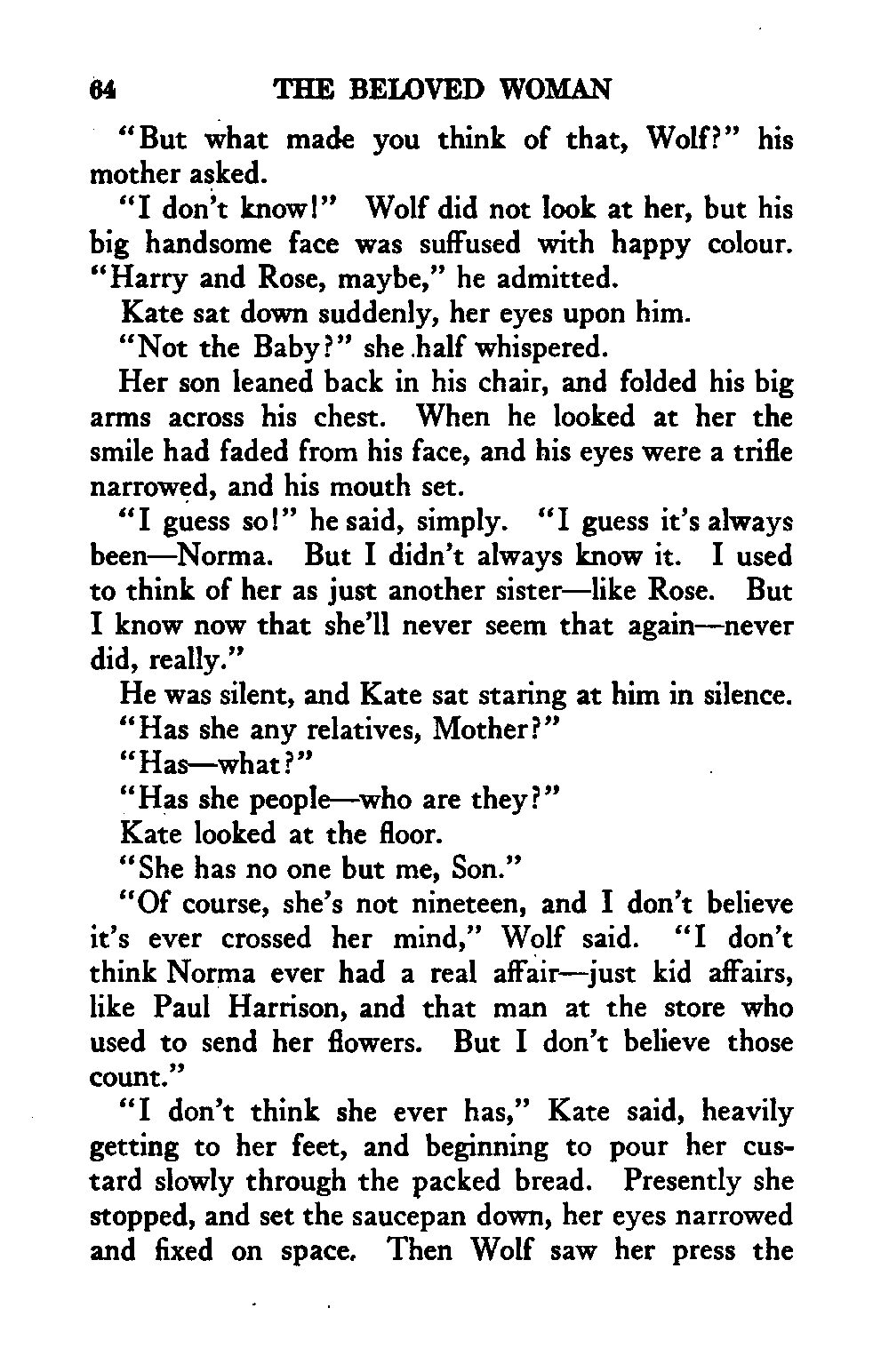 64 THE BELOVED WOMAN

"But what made you think of that, Wolf?" his mother asked.

"I don't know!" Wolf did not look at her, but his big handsome face was suffused with happy colour. "Harry and Rose, maybe," he admitted.

Kate sat down suddenly, her eyes upon him.

"Not the Baby?" she half whispered.

Her son leaned back in his chair, and folded his big arms across his chest. When he looked at her the smile had faded from his face, and his eyes were a trifle narrowed, and his mouth set.

"I guess so!" he said, simply. "I guess it's always been—Norma. But I didn't always know it. I used to think of her as just another sister—like Rose. But I know now that she'll never seem that again—never did, really."

He was silent, and Kate sat staring at him in silence.

"Has she any relatives, Mother?"

"Has—what?"

"Has she people—who are they?"

Kate looked at the floor.

"She has no one but me, Son."

"Of course, she's not nineteen, and I don't believe it's ever crossed her mind," Wolf said. "I don't think Norma ever had a real affair—just kid affairs, like Paul Harrison, and that man at the store who used to send her flowers. But I don't believe those count."

"I don't think she ever has," Kate said, heavily getting to her feet, and beginning to pour her custard slowly through the packed bread. Presently she stopped, and set the saucepan down, her eyes narrowed and fixed on space. Then Wolf saw her press the